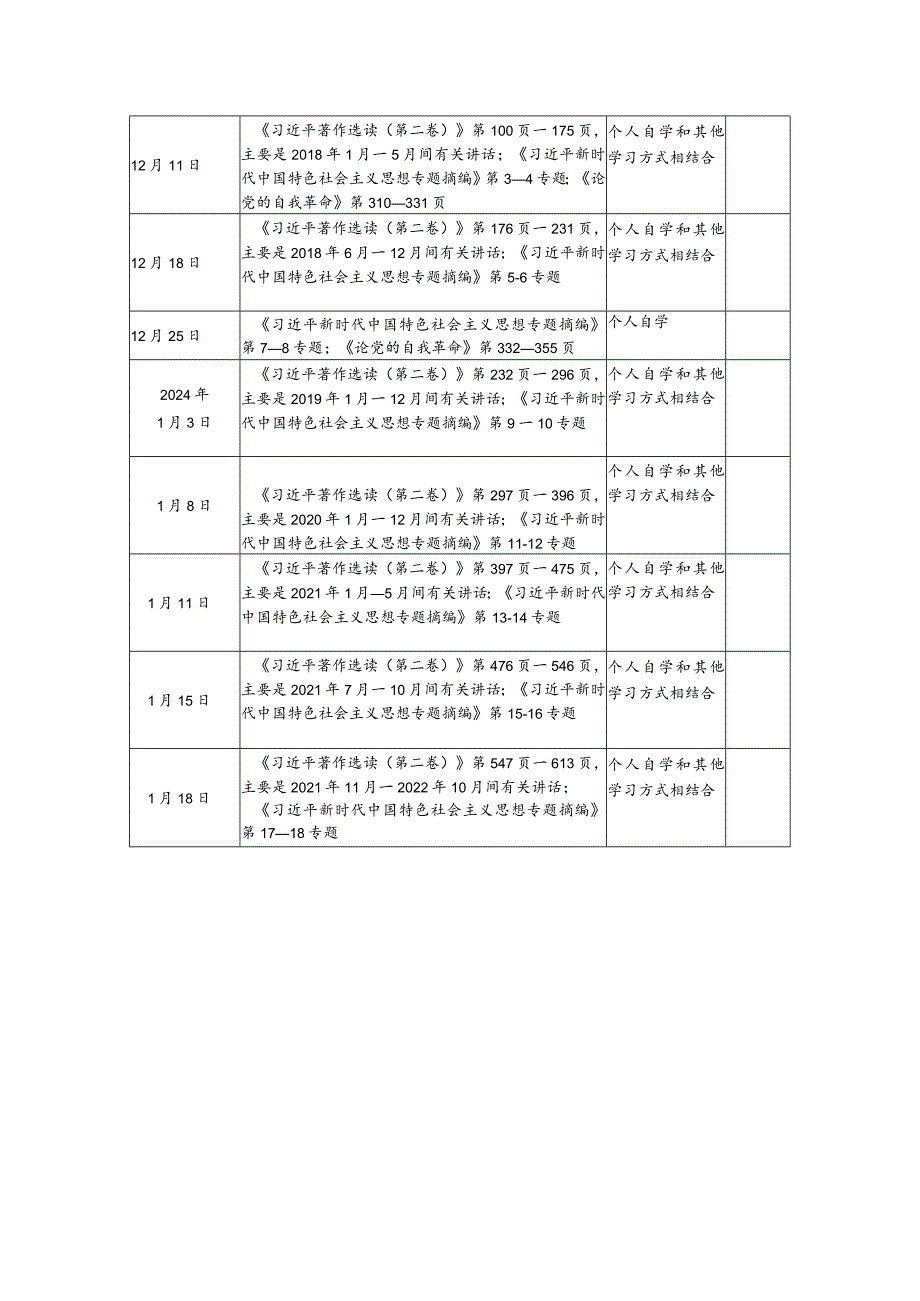 | | | | |
|---|---|---|---|
| 12月11日 | 《习近平著作选读（第二卷）》第100页一175页，主要是2018年1月一5月间有关讲话；《习近平新时代中国特色社会主义思想专题摘编》第3—4专题；《论党的自我革命》第310—331页 | 个人自学和其他学习方式相结合 | |
| 12月18日 | 《习近平著作选读（第二卷）》第176页一231页，主要是2018年6月一12月间有关讲话；《习近平新时代中国特色社会主义思想专题摘编》第5-6专题 | 个人自学和其他学习方式相结合 | |
| 12月25日 | 《习近平新时代中国特色社会主义思想专题摘编》第7—8专题；《论党的自我革命》第332—355页 | 个人自学 | |
| 2024年1月3日 | 《习近平著作选读（第二卷）》第232页一296页，主要是2019年1月一12月间有关讲话；《习近平新时代中国特色社会主义思想专题摘编》第9一10专题 | 个人自学和其他学习方式相结合 | |
| 1月8日 | 《习近平著作选读（第二卷）》第297页一396页，主要是2020年1月一12月间有关讲话；《习近平新时代中国特色社会主义思想专题摘编》第11-12专题 | 个人自学和其他学习方式相结合 | |
| 1月11日 | 《习近平著作选读（第二卷）》第397页一475页，主要是2021年1月—5月间有关讲话；《习近平新时代中国特色社会主义思想专题摘编》第13-14专题 | 个人自学和其他学习方式相结合 | |
| 1月15日 | 《习近平著作选读（第二卷）》第476页一546页，主要是2021年7月一10月间有关讲话；《习近平新时代中国特色社会主义思想专题摘编》第15-16专题 | 个人自学和其他学习方式相结合 | |
| 1月18日 | 《习近平著作选读（第二卷）》第547页一613页，主要是2021年11月一2022年10月间有关讲话；《习近平新时代中国特色社会主义思想专题摘编》第17—18专题 | 个人自学和其他学习方式相结合 | |